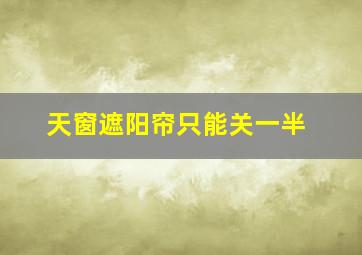 天窗遮阳帘只能关一半